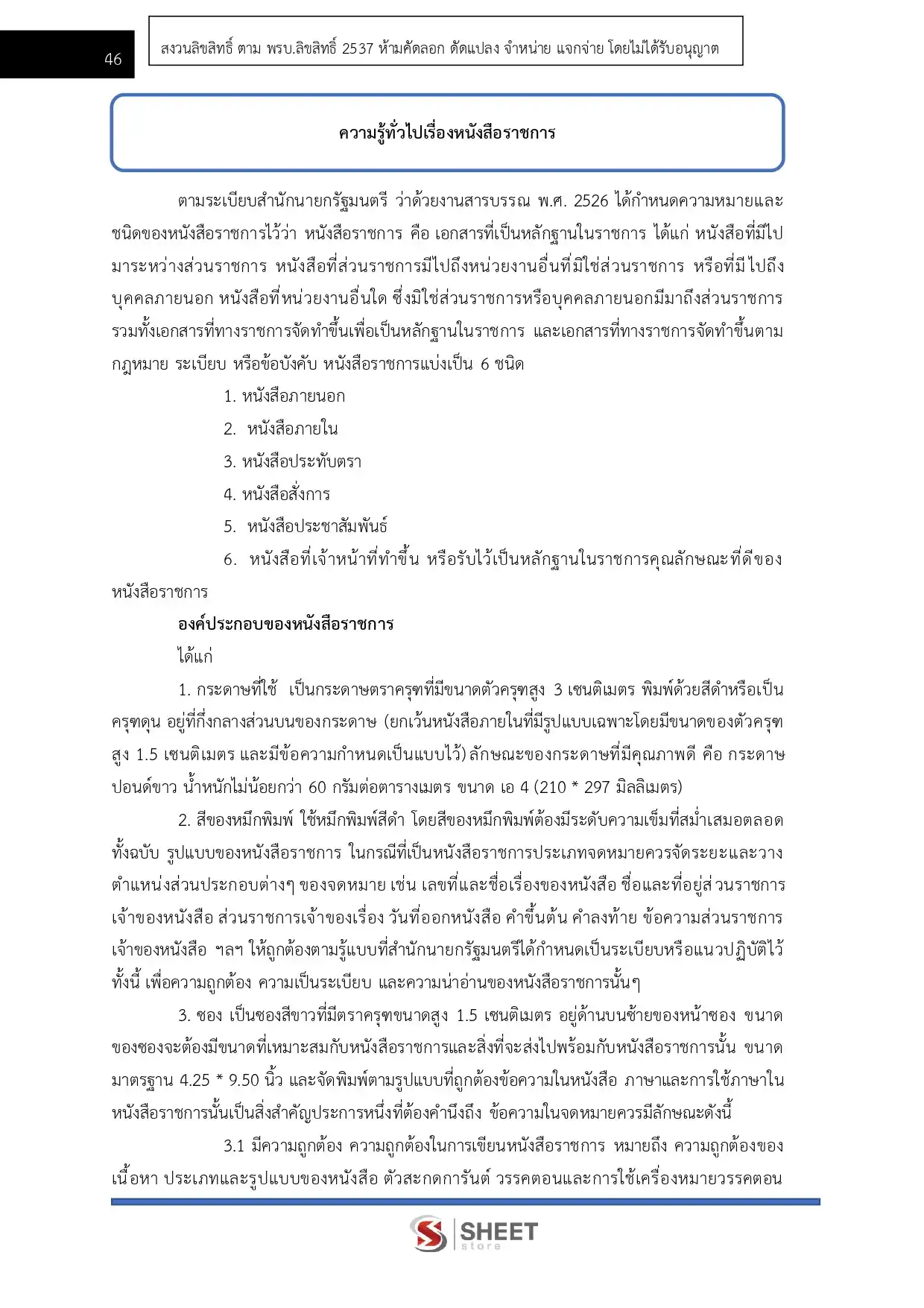 46

สงวนลิขสิทธิ์ ตาม พรบ.ลิขสิทธิ์ 2537 ห้ามคัดลอก ดัดแปลง จำหน่าย แจกจ่าย โดยไม่ได้รับอนุญาต

ความรู้ทั่วไปเรื่องหนังสือราชการ

ตามระเบียบสำนักนายกรัฐมนตรี ว่าด้วยงานสารบรรณ พ.ศ. 2526 ได้กำหนดความหมายและชนิดของหนังสือราชการไว้ว่า หนังสือราชการ คือ เอกสารที่เป็นหลักฐานในราชการ ได้แก่ หนังสือที่มีไปมาระหว่างส่วนราชการ หนังสือที่ส่วนราชการมีไปถึงหน่วยงานอื่นที่มิใช่ส่วนราชการ หรือที่มีไปถึงบุคคลภายนอก หนังสือที่หน่วยงานอื่นใด ซึ่งมิใช่ส่วนราชการหรือบุคคลภายนอกมีมาถึงส่วนราชการ รวมทั้งเอกสารที่ทางราชการจัดทำขึ้นเพื่อเป็นหลักฐานในราชการ และเอกสารที่ทางราชการจัดทำขึ้นตามกฎหมาย ระเบียบ หรือข้อบังคับ หนังสือราชการแบ่งเป็น 6 ชนิด

1. หนังสือภายนอก
2. หนังสือภายใน
3. หนังสือประทับตรา
4. หนังสือสั่งการ
5. หนังสือประชาสัมพันธ์
6. หนังสือที่เจ้าหน้าที่ทำขึ้น หรือรับไว้เป็นหลักฐานในราชการคุณลักษณะที่ดีของหนังสือราชการ

องค์ประกอบของหนังสือราชการ

ได้แก่

1. กระดาษที่ใช้ เป็นกระดาษตราครุฑที่มีขนาดตัวครุฑสูง 3 เซนติเมตร พิมพ์ด้วยสีดำหรือเป็นครุฑดุน อยู่ที่กึ่งกลางส่วนบนของกระดาษ (ยกเว้นหนังสือภายในที่มีรูปแบบเฉพาะโดยมีขนาดของตัวครุฑสูง 1.5 เซนติเมตร และมีข้อความกำหนดเป็นแบบไว้) ลักษณะของกระดาษที่มีคุณภาพดี คือ กระดาษปอนด์ขาว น้ำหนักไม่น้อยกว่า 60 กรัมต่อตารางเมตร ขนาด เอ 4 (210 * 297 มิลลิเมตร)

2. สีของหมึกพิมพ์ ใช้หมึกพิมพ์สีดำ โดยสีของหมึกพิมพ์ต้องมีระดับความเข็มที่สม่ำเสมอตลอดทั้งฉบับ รูปแบบของหนังสือราชการ ในกรณีที่เป็นหนังสือราชการประเภทจดหมายควรจัดระยะและวางตำแหน่งส่วนประกอบต่างๆ ของจดหมาย เช่น เลขที่และชื่อเรื่องของหนังสือ ชื่อและที่อยู่ส่วนราชการเจ้าของหนังสือ ส่วนราชการเจ้าของเรื่อง วันที่ออกหนังสือ คำขึ้นต้น คำลงท้าย ข้อความส่วนราชการเจ้าของหนังสือ ฯลฯ ให้ถูกต้องตามรู้แบบที่สำนักนายกรัฐมนตรีได้กำหนดเป็นระเบียบหรือแนวปฏิบัติไว้ ทั้งนี้ เพื่อความถูกต้อง ความเป็นระเบียบ และความน่าอ่านของหนังสือราชการนั้นๆ

3. ซอง เป็นซองสีขาวที่มีตราครุฑขนาดสูง 1.5 เซนติเมตร อยู่ด้านบนซ้ายของหน้าซอง ขนาดของซองจะต้องมีขนาดที่เหมาะสมกับหนังสือราชการและสิ่งที่จะส่งไปพร้อมกับหนังสือราชการนั้น ขนาดมาตรฐาน 4.25 * 9.50 นิ้ว และจัดพิมพ์ตามรูปแบบที่ถูกต้องข้อความในหนังสือ ภาษาและการใช้ภาษาในหนังสือราชการนั้นเป็นสิ่งสำคัญประการหนึ่งที่ต้องคำนึงถึง ข้อความในจดหมายควรมีลักษณะดังนี้

3.1 มีความถูกต้อง ความถูกต้องในการเขียนหนังสือราชการ หมายถึง ความถูกต้องของเนื้อหา ประเภทและรูปแบบของหนังสือ ตัวสะกดการันต์ วรรคตอนและการใช้เครื่องหมายวรรคตอน

SHEET
store